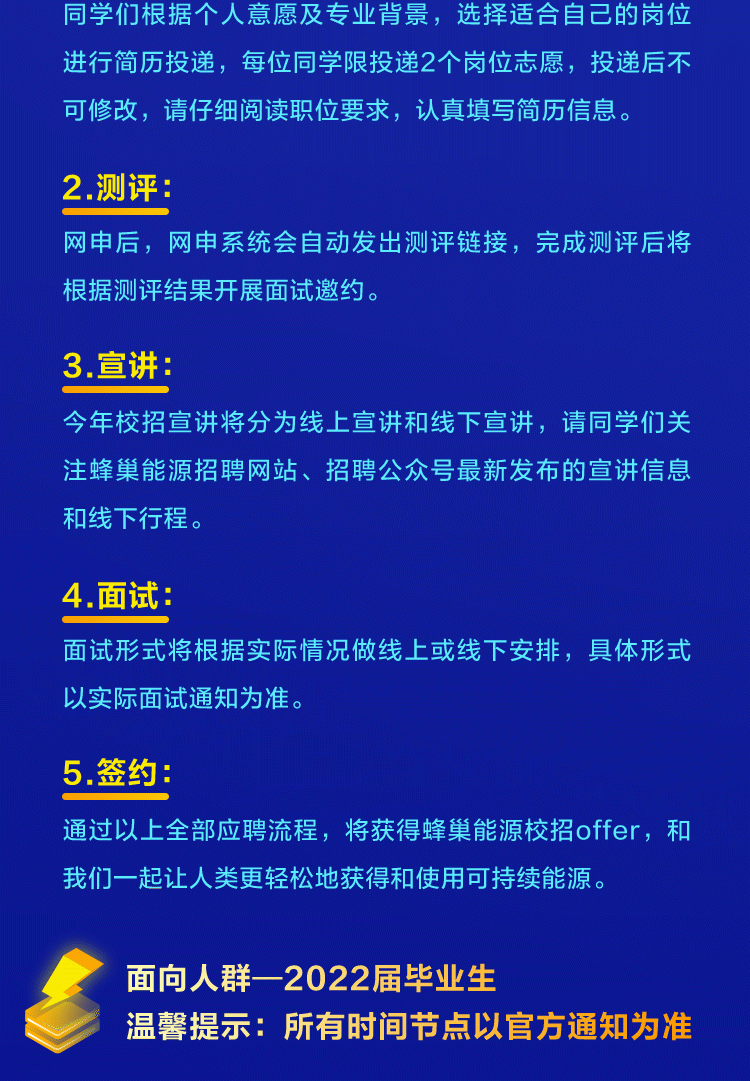 同学们根据个人意愿及专业背景，选择适合自己的岗位进行简历投递，每位同学限投递2个岗位志愿，投递后不可修改，请仔细阅读职位要求，认真填写简历信息。

2.测评：

网申后，网申系统会自动发出测评链接，完成测评后将根据测评结果开展面试邀约。

3.宣讲：

今年校招宣讲将分为线上宣讲和线下宣讲，请同学们关注蜂巢能源招聘网站、招聘公众号最新发布的宣讲信息和线下行程。

4.面试：

面试形式将根据实际情况做线上或线下安排，具体形式以实际面试通知为准。

5.签约：

通过以上全部应聘流程，将获得蜂巢能源校招offer，和我们一起让人类更轻松地获得和使用可持续能源。

面向人群—2022届毕业生
温馨提示：所有时间节点以官方通知为准